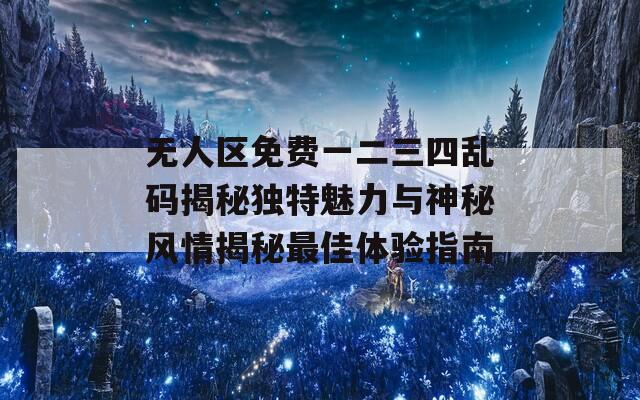 无人区免费一二三四乱码揭秘独特魅力与神秘风情揭秘最佳体验指南